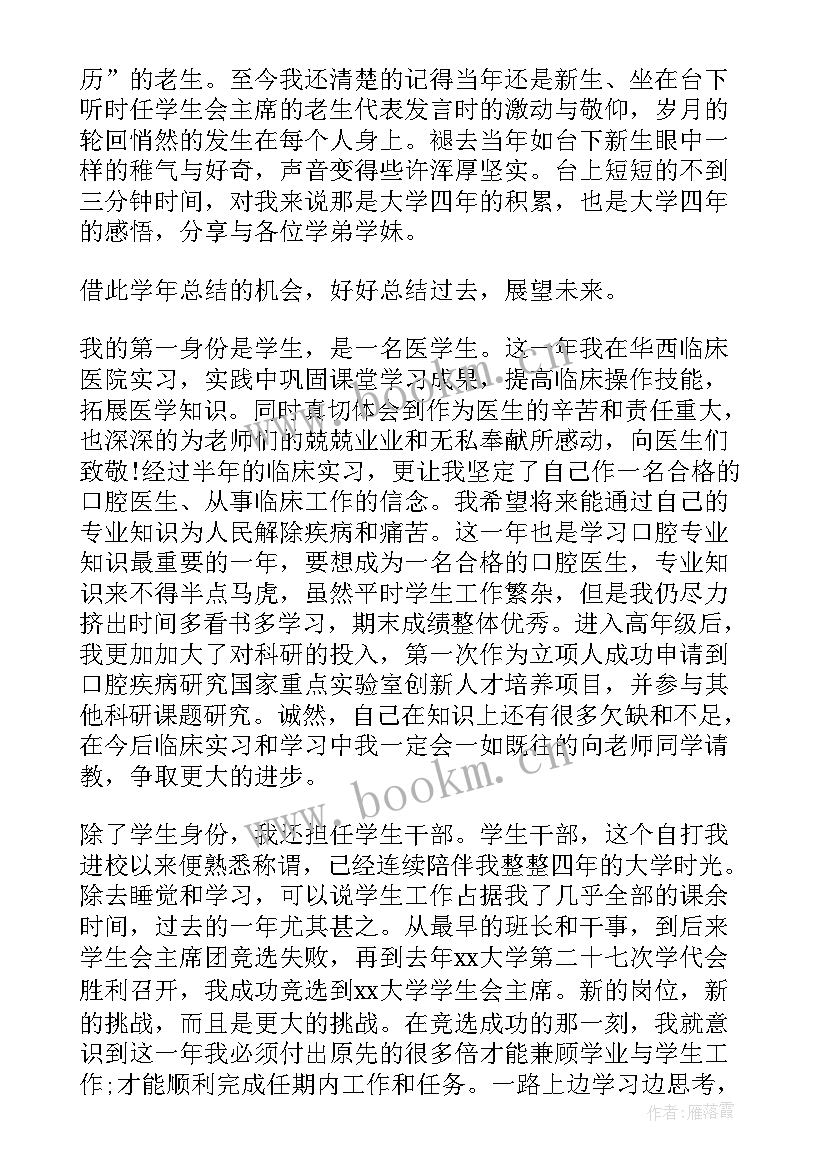 历”的老生。至今我还清楚的记得当年还是新生、坐在台下听时任学生会主席的老生代表发言时的激动与敬仰，岁月的轮回悄然的发生在每个人身上。褪去当年如台下新生眼中一样的稚气与好奇，声音变得些许浑厚坚实。台上短短的不到三分钟时间，对我来说那是大学四年的积累，也是大学四年的感悟，分享与各位学弟学妹。

借此学年总结的机会，好好总结过去，展望未来。

我的第一身份是学生，是一名医学生。这一年我在华西临床医院实习，实践中巩固课堂学习成果，提高临床操作技能，拓展医学知识。同时真切体会到作为医生的辛苦和责任重大，也深深的为老师们的兢兢业业和无私奉献所感动，向医生们致敬!经过半年的临床实习，更让我坚定了自己作一名合格的口腔医生、从事临床工作的信念。我希望将来能通过自己的专业知识为人民解除疾病和痛苦。这一年也是学习口腔专业知识最重要的一年，要想成为一名合格的口腔医生，专业知识来不得半点马虎，虽然平时学生工作繁杂，但是我仍尽力挤出时间多看书多学习，期末成绩整体优秀。进入高年级后，我更加加大了对科研的投入，第一次作为立项人成功申请到口腔疾病研究国家重点实验室创新人才培养项目，并参与其他科研课题研究。诚然，自己在知识上还有很多欠缺和不足，在今后临床实习和学习中我一定会一如既往的向老师同学请教，争取更大的进步。

除了学生身份，我还担任学生干部。学生干部，这个自打我进校以来便熟悉称谓，已经连续陪伴我整整四年的大学时光。除去睡觉和学习，可以说学生工作占据我了几乎全部的课余时间，过去的一年尤其甚之。从最早的班长和干事，到后来学生会主席团竞选失败，再到去年xx大学第二十七次学代会胜利召开，我成功竞选到xx大学学生会主席。新的岗位，新的挑战，而且是更大的挑战。在竞选成功的那一刻，我就意识到这一年我必须付出原先的很多倍才能兼顾学业与学生工作;才能顺利完成任期内工作和任务。一路上边学习边思考，

www.bookm.cn

作者:雁落霞